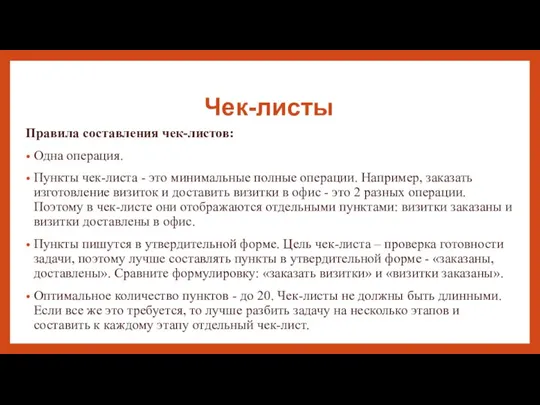 Чек-листы

Правила составления чек-листов:

• Одна операция.

• Пункты чек-листа - это минимальные полные операции. Например, заказать изготовление визиток и доставить визитки в офис - это 2 разных операции. Поэтому в чек-листе они отображаются отдельными пунктами: визитки заказаны и визитки доставлены в офис.

• Пункты пишутся в утвердительной форме. Цель чек-листа – проверка готовности задачи, поэтому лучше составлять пункты в утвердительной форме - «заказаны, доставлены». Сравните формулировку: «заказать визитки» и «визитки заказаны».

• Оптимальное количество пунктов - до 20. Чек-листы не должны быть длинными. Если все же это требуется, то лучше разбить задачу на несколько этапов и составить к каждому этапу отдельный чек-лист.